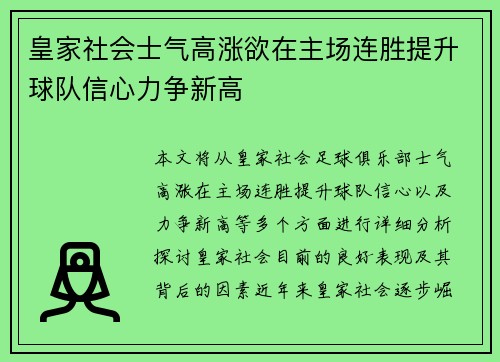 皇家社会士气高涨欲在主场连胜提升球队信心力争新高

本文将从皇家社会足球俱乐部士气高涨在主场连胜提升球队信心以及力争新高等多个方面进行详细分析探讨皇家社会目前的良好表现及其背后的因素近年来皇家社会逐步崛